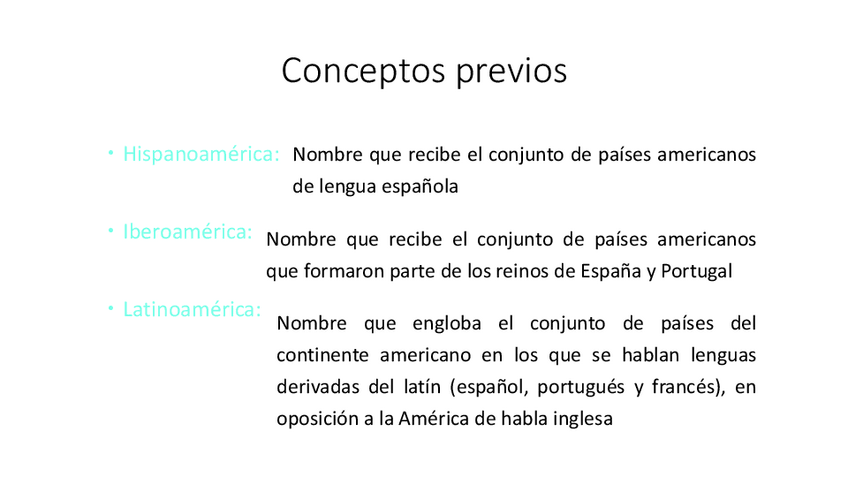 Conceptos previos

• Hispanoamérica: Nombre que recibe el conjunto de países americanos de lengua española

• Iberoamérica: Nombre que recibe el conjunto de países americanos que formaron parte de los reinos de España y Portugal

• Latinoamérica: Nombre que engloba el conjunto de países del continente americano en los que se hablan lenguas derivadas del latín (español, portugués y francés), en oposición a la América de habla inglesa